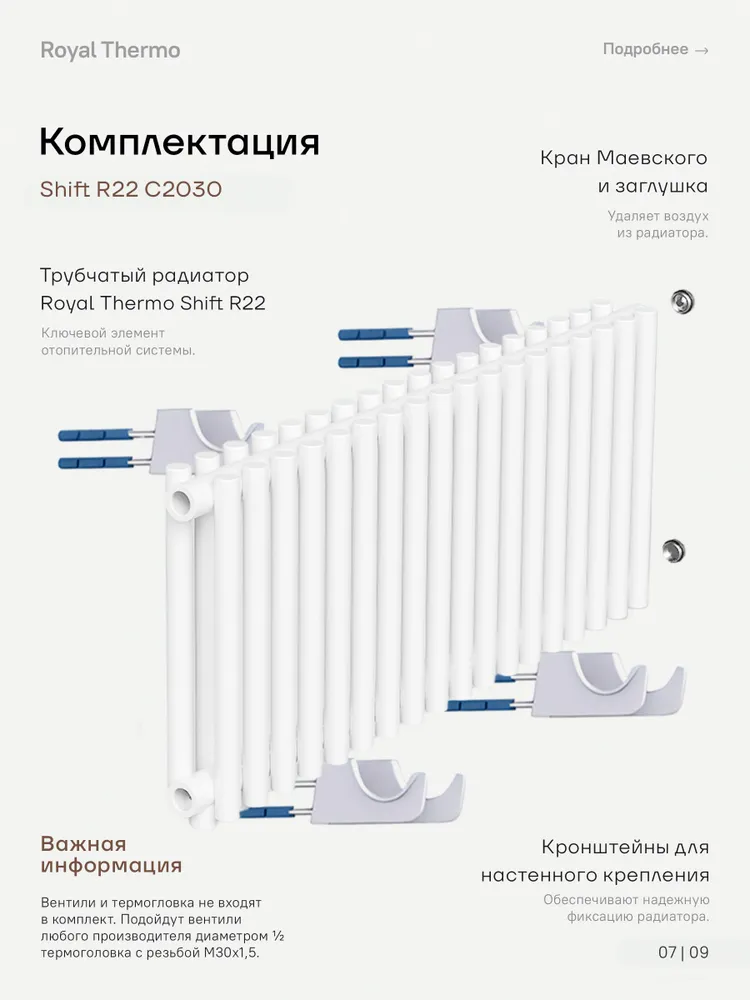 Royal Thermo

Подробнее →

Комплектация

Shift R22 C2030

Кран Маевского и заглушка

Удаляет воздух из радиатора.

Трубчатый радиатор Royal Thermo Shift R22

Ключевой элемент отопительной системы.

Важная информация

Вентили и термоголовка не входят в комплект. Подойдут вентили любого производителя диаметром ½ термоголовка с резьбой М30х1,5.

Кронштейны для настенного крепления

Обеспечивают надежную фиксацию радиатора.

07 | 09